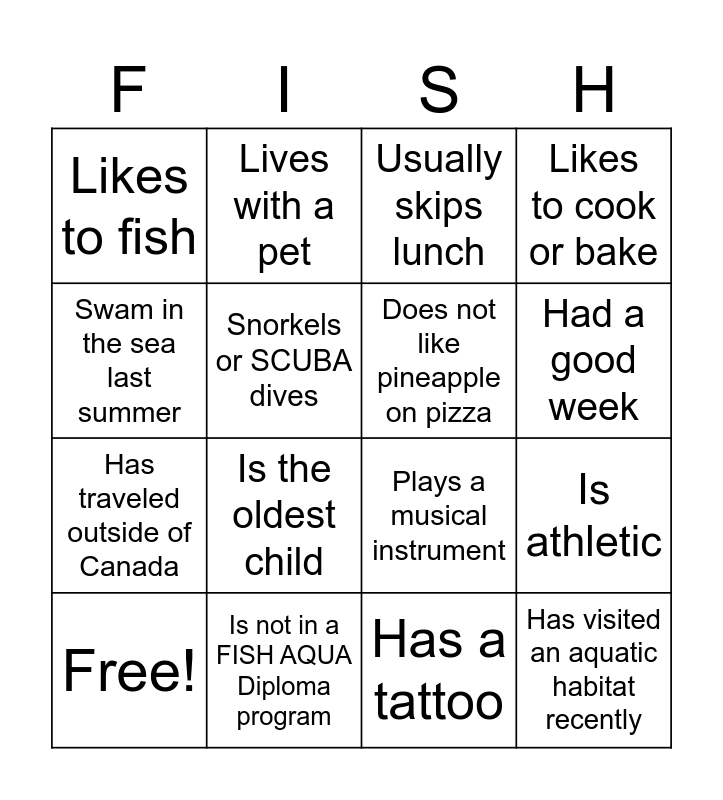 | F | I | S | H |
|---|---|---|---|
| Likes to fish | Lives with a pet | Usually skips lunch | Likes to cook or bake |
| Swam in the sea last summer | Snorkels or SCUBA dives | Does not like pineapple on pizza | Had a good week |
| Has traveled outside of Canada | Is the oldest child | Plays a musical instrument | Is athletic |
| Free! | Is not in a FISH AQUA Diploma program | Has a tattoo | Has visited an aquatic habitat recently |